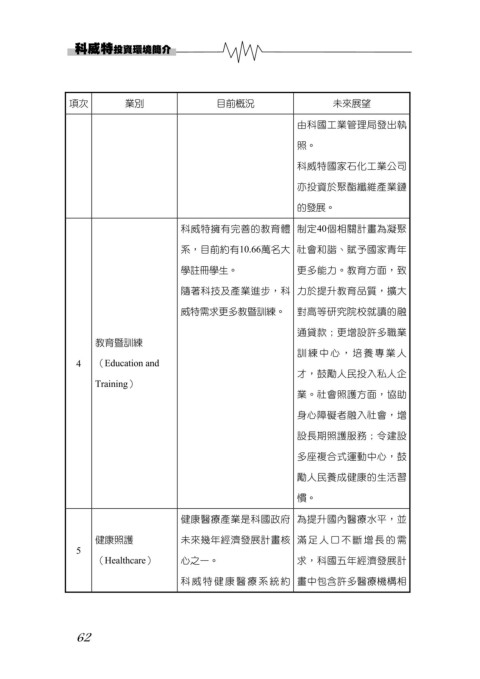 科威特投資環境簡介

| 項次 | 業別 | 目前概況 | 未來展望 |
|---|---|---|---|
| | | | 由科國工業管理局發出執照。<br>科威特國家石化工業公司亦投資於聚酯纖維產業鏈的發展。 |
| 4 | 教育暨訓練（Education and Training） | 科威特擁有完善的教育體系，目前約有10.66萬名大學註冊學生。<br>隨著科技及產業進步，科威特需求更多教暨訓練。 | 制定40個相關計畫為凝聚社會和諧、賦予國家青年更多能力。教育方面，致力於提升教育品質，擴大對高等研究院校就讀的融通貸款；更增設許多職業訓練中心，培養專業人才，鼓勵人民投入私人企業。社會照護方面，協助身心障礙者融入社會，增設長期照護服務；令建設多座複合式運動中心，鼓勵人民養成健康的生活習慣。 |
| 5 | 健康照護（Healthcare） | 健康醫療產業是科國政府未來幾年經濟發展計畫核心之一。<br>科威特健康醫療系統約 | 為提升國內醫療水平，並滿足人口不斷增長的需求，科國五年經濟發展計畫中包含許多醫療機構相 |

62